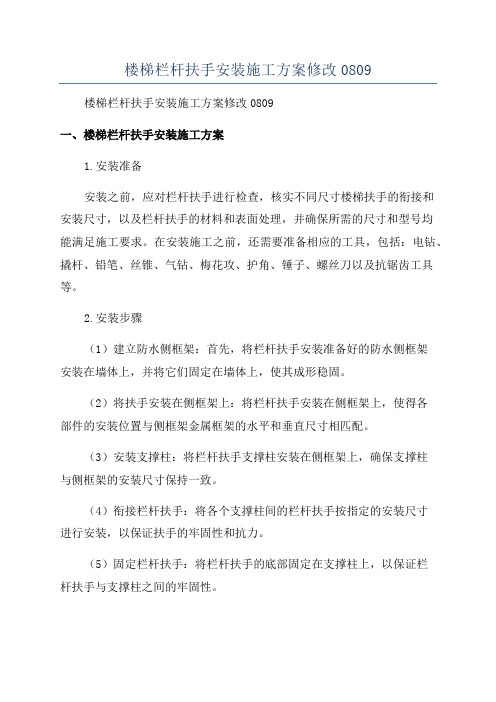 楼梯栏杆扶手安装施工方案修改 0809

楼梯栏杆扶手安装施工方案修改 0809

一、楼梯栏杆扶手安装施工方案

1.安装准备

安装之前，应对栏杆扶手进行检查，核实不同尺寸楼梯扶手的衔接和安装尺寸，以及栏杆扶手的材料和表面处理，并确保所需的尺寸和型号均能满足施工要求。在安装施工之前，还需要准备相应的工具，包括：电钻、撬杆、铅笔、丝锥、气钻、梅花攻、护角、锤子、螺丝刀以及抗锯齿工具等。

2.安装步骤

（1）建立防水侧框架：首先，将栏杆扶手安装准备好的防水侧框架安装在墙体上，并将它们固定在墙体上，使其成形稳固。

（2）将扶手安装在侧框架上：将栏杆扶手安装在侧框架上，使得各部件的安装位置与侧框架金属框架的水平和垂直尺寸相匹配。

（3）安装支撑柱：将栏杆扶手支撑柱安装在侧框架上，确保支撑柱与侧框架的安装尺寸保持一致。

（4）衔接栏杆扶手：将各个支撑柱间的栏杆扶手按指定的安装尺寸进行安装，以保证扶手的牢固性和抗力。

（5）固定栏杆扶手：将栏杆扶手的底部固定在支撑柱上，以保证栏杆扶手与支撑柱之间的牢固性。